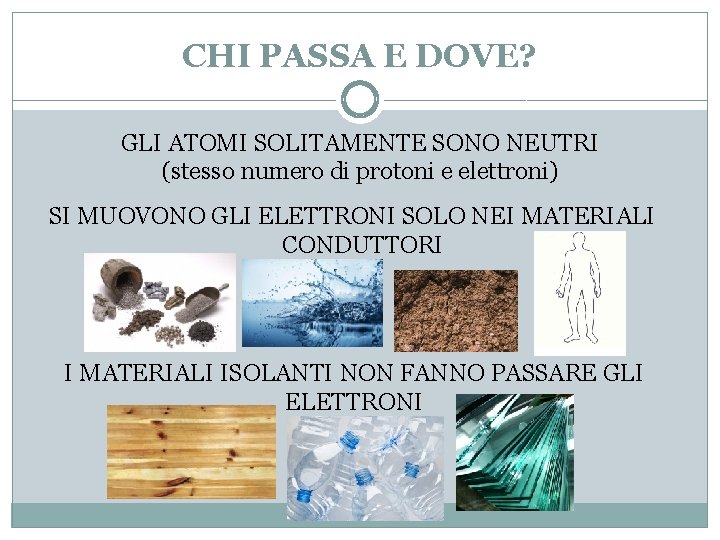 CHI PASSA E DOVE?

GLI ATOMI SOLITAMENTE SONO NEUTRI
(stesso numero di protoni e elettroni)

SI MUOVONO GLI ELETTRONI SOLO NEI MATERIALI CONDUTTORI

I MATERIALI ISOLANTI NON FANNO PASSARE GLI ELETTRONI